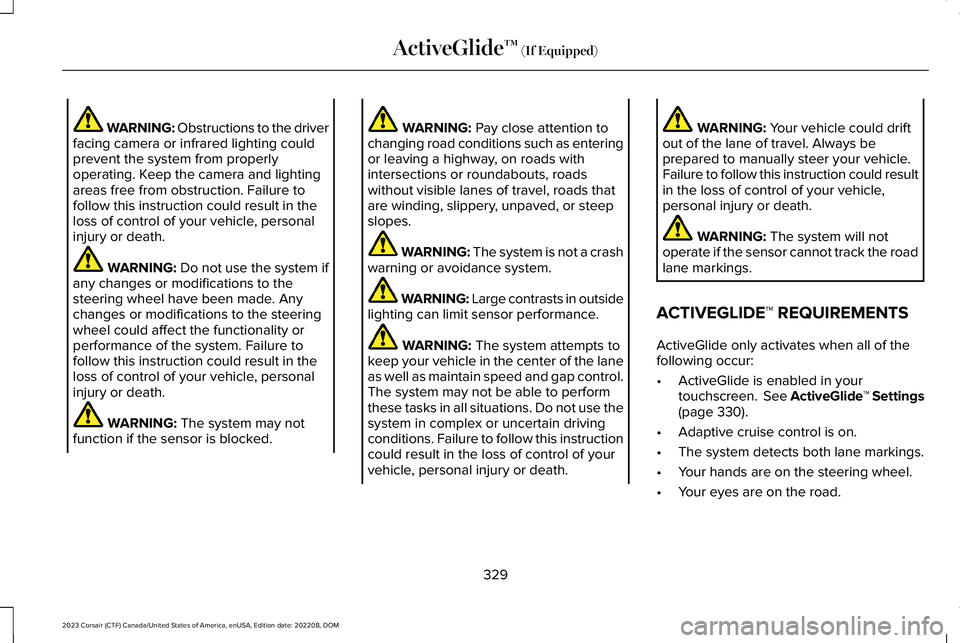 ActiveGlide™ (If Equipped)

WARNING: Obstructions to the driver facing camera or infrared lighting could prevent the system from properly operating. Keep the camera and lighting areas free from obstruction. Failure to follow this instruction could result in the loss of control of your vehicle, personal injury or death.

WARNING: Do not use the system if any changes or modifications to the steering wheel have been made. Any changes or modifications to the steering wheel could affect the functionality or performance of the system. Failure to follow this instruction could result in the loss of control of your vehicle, personal injury or death.

WARNING: The system may not function if the sensor is blocked.

WARNING: Pay close attention to changing road conditions such as entering or leaving a highway, on roads with intersections or roundabouts, roads without visible lanes of travel, roads that are winding, slippery, unpaved, or steep slopes.

WARNING: The system is not a crash warning or avoidance system.

WARNING: Large contrasts in outside lighting can limit sensor performance.

WARNING: The system attempts to keep your vehicle in the center of the lane as well as maintain speed and gap control. The system may not be able to perform these tasks in all situations. Do not use the system in complex or uncertain driving conditions. Failure to follow this instruction could result in the loss of control of your vehicle, personal injury or death.

WARNING: Your vehicle could drift out of the lane of travel. Always be prepared to manually steer your vehicle. Failure to follow this instruction could result in the loss of control of your vehicle, personal injury or death.

WARNING: The system will not operate if the sensor cannot track the road lane markings.

ACTIVEGLIDE™ REQUIREMENTS

ActiveGlide only activates when all of the following occur:

• ActiveGlide is enabled in your touchscreen. See ActiveGlide™ Settings (page 330).
• Adaptive cruise control is on.
• The system detects both lane markings.
• Your hands are on the steering wheel.
• Your eyes are on the road.

329

2023 Corsair (CTF) Canada/United States of America, enUSA, Edition date: 202208, DOM

carmanualsonline.info